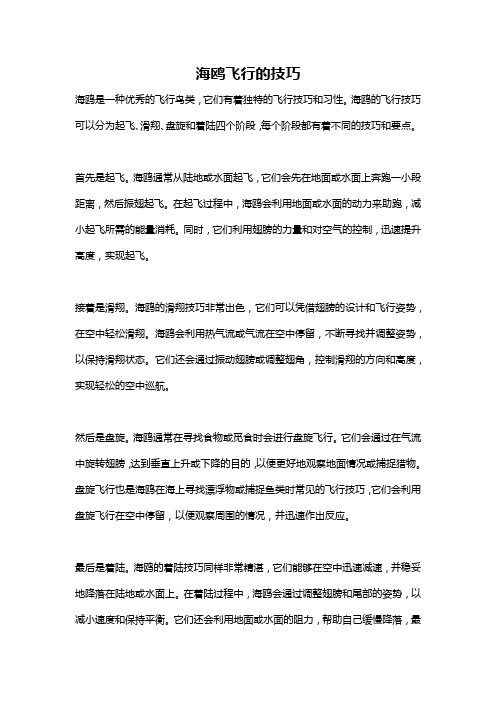 海鸥飞行的技巧

海鸥是一种优秀的飞行鸟类，它们有着独特的飞行技巧和习性。海鸥的飞行技巧可以分为起飞、滑翔、盘旋和着陆四个阶段，每个阶段都有着不同的技巧和要点。

首先是起飞。海鸥通常从陆地或水面起飞，它们会先在地面或水面上奔跑一小段距离，然后振翅起飞。在起飞过程中，海鸥会利用地面或水面的动力来助跑，减小起飞所需的能量消耗。同时，它们利用翅膀的力量和对空气的控制，迅速提升高度，实现起飞。

接着是滑翔。海鸥的滑翔技巧非常出色，它们可以凭借翅膀的设计和飞行姿势，在空中轻松滑翔。海鸥会利用热气流或气流在空中停留，不断寻找并调整姿势，以保持滑翔状态。它们还会通过振动翅膀或调整翅角，控制滑翔的方向和高度，实现轻松的空中巡航。

然后是盘旋。海鸥通常在寻找食物或觅食时会进行盘旋飞行。它们会通过在气流中旋转翅膀，达到垂直上升或下降的目的，以便更好地观察地面情况或捕捉猎物。盘旋飞行也是海鸥在海上寻找漂浮物或捕捉鱼类时常见的飞行技巧，它们会利用盘旋飞行在空中停留，以便观察周围的情况，并迅速作出反应。

最后是着陆。海鸥的着陆技巧同样非常精湛，它们能够在空中迅速减速，并稳妥地降落在陆地或水面上。在着陆过程中，海鸥会通过调整翅膀和尾部的姿势，以减小速度和保持平衡。它们还会利用地面或水面的阻力，帮助自己缓慢降落，最